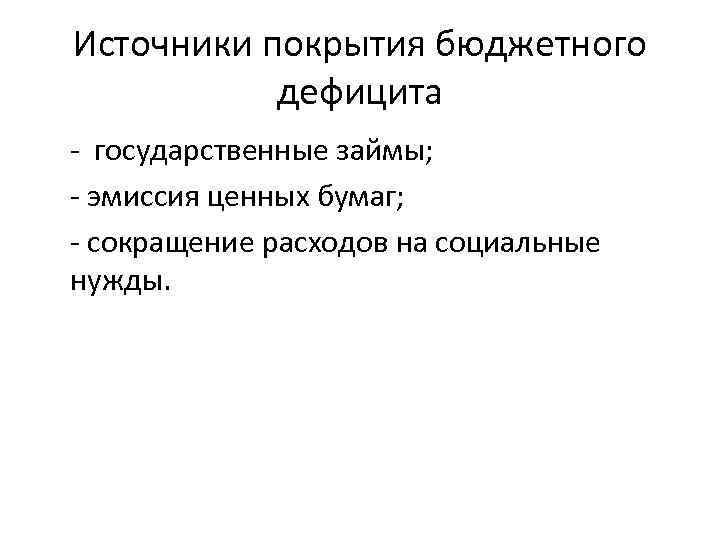 Источники покрытия бюджетного дефицита

- государственные займы;
- эмиссия ценных бумаг;
- сокращение расходов на социальные нужды.